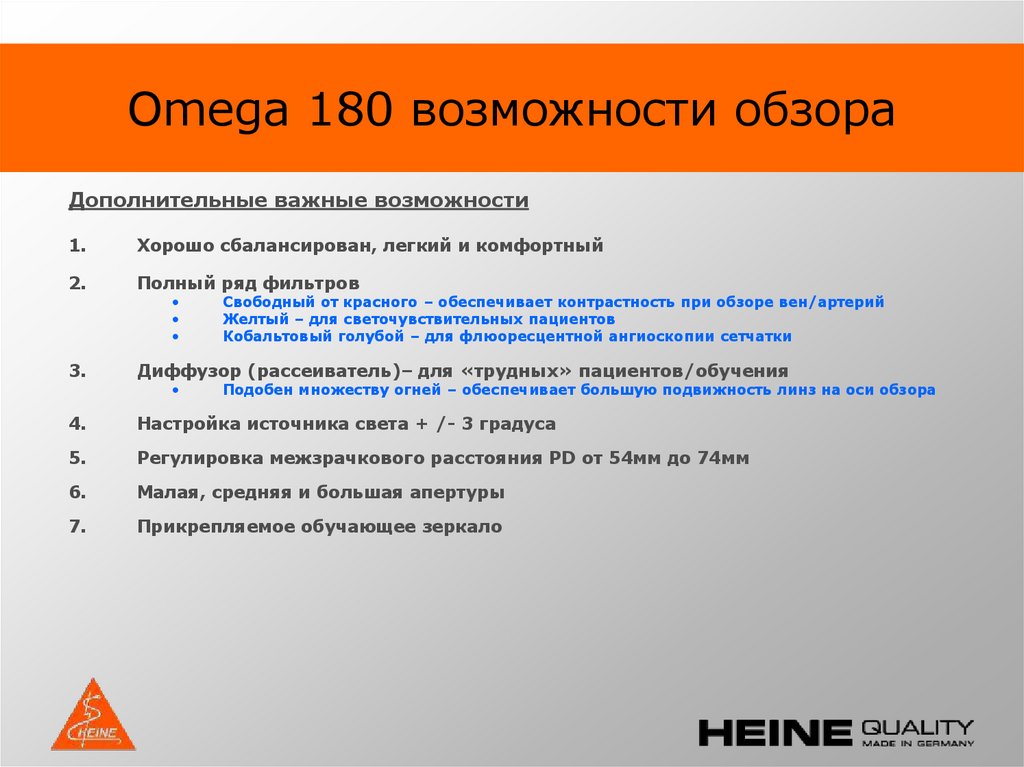 Omega 180 возможности обзора

Дополнительные важные возможности

1. Хорошо сбалансирован, легкий и комфортный

2. Полный ряд фильтров
• Свободный от красного – обеспечивает контрастность при обзоре вен/артерий
• Желтый – для светочувствительных пациентов
• Кобальтовый голубой – для флюоресцентной ангиоскопии сетчатки

3. Диффузор (рассеиватель)– для «трудных» пациентов/обучения
• Подобен множеству огней – обеспечивает большую подвижность линз на оси обзора

4. Настройка источника света + /- 3 градуса

5. Регулировка межзрачкового расстояния PD от 54мм до 74мм

6. Малая, средняя и большая апертуры

7. Прикрепляемое обучающее зеркало

HEINE

HEINE QUALITY
MADE IN GERMANY